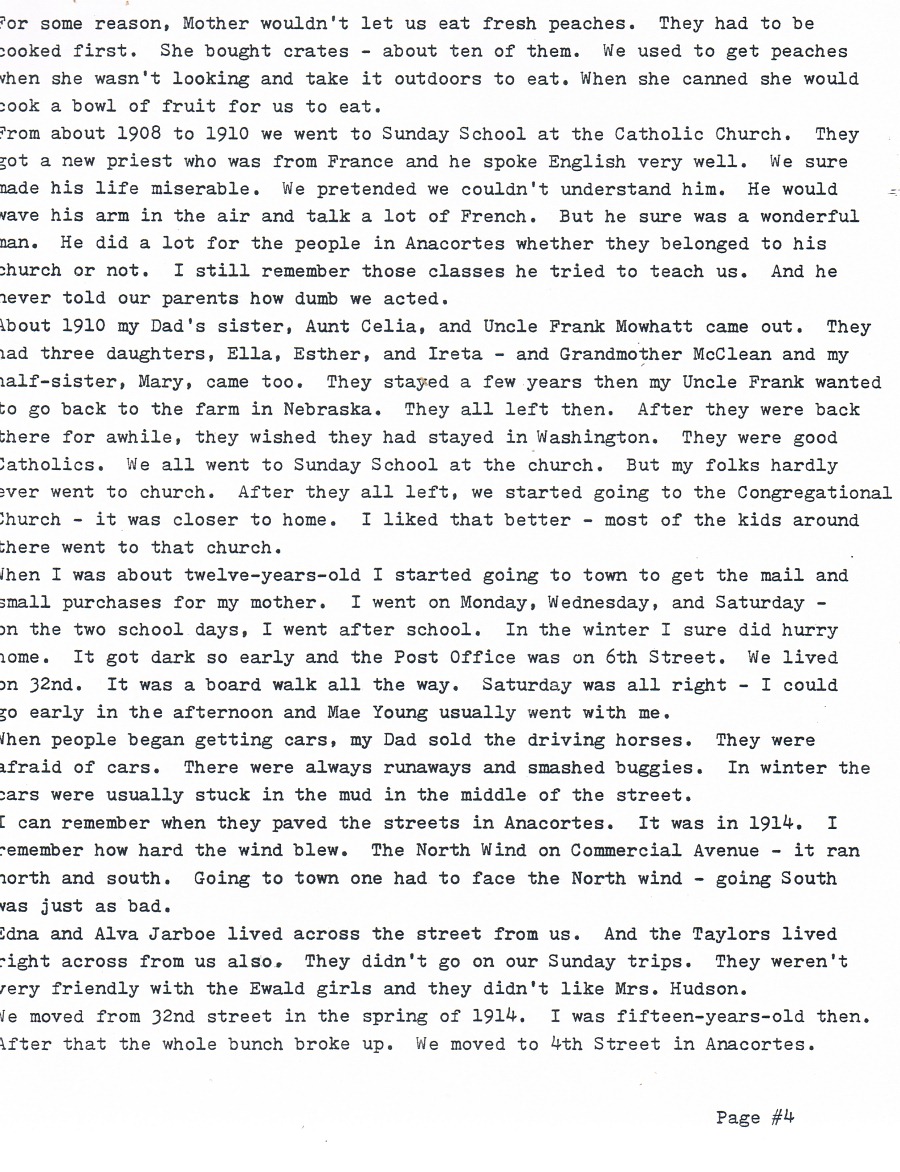 For some reason, Mother wouldn't let us eat fresh peaches. They had to be cooked first. She bought crates - about ten of them. We used to get peaches when she wasn't looking and take it outdoors to eat. When she canned she would cook a bowl of fruit for us to eat.
From about 1908 to 1910 we went to Sunday School at the Catholic Church. They got a new priest who was from France and he spoke English very well. We sure made his life miserable. We pretended we couldn't understand him. He would wave his arm in the air and talk a lot of French. But he sure was a wonderful man. He did a lot for the people in Anacortes whether they belonged to his church or not. I still remember those classes he tried to teach us. And he never told our parents how dumb we acted.
About 1910 my Dad's sister, Aunt Celia, and Uncle Frank Mowhatt came out. They had three daughters, Ella, Esther, and Ireta - and Grandmother McClean and my half-sister, Mary, came too. They stayed a few years then my Uncle Frank wanted to go back to the farm in Nebraska. They all left then. After they were back there for awhile, they wished they had stayed in Washington. They were good Catholics. We all went to Sunday School at the church. But my folks hardly ever went to church. After they all left, we started going to the Congregational Church - it was closer to home. I liked that better - most of the kids around there went to that church.
When I was about twelve-years-old I started going to town to get the mail and small purchases for my mother. I went on Monday, Wednesday, and Saturday - on the two school days, I went after school. In the winter I sure did hurry home. It got dark so early and the Post Office was on 6th Street. We lived on 32nd. It was a board walk all the way. Saturday was all right - I could go early in the afternoon and Mae Young usually went with me.
When people began getting cars, my Dad sold the driving horses. They were afraid of cars. There were always runaways and smashed buggies. In winter the cars were usually stuck in the mud in the middle of the street.
I can remember when they paved the streets in Anacortes. It was in 1914. I remember how hard the wind blew. The North Wind on Commercial Avenue - it ran north and south. Going to town one had to face the North wind - going South was just as bad.
Edna and Alva Jarboe lived across the street from us. And the Taylors lived right across from us also. They didn't go on our Sunday trips. They weren't very friendly with the Ewald girls and they didn't like Mrs. Hudson.
We moved from 32nd street in the spring of 1914. I was fifteen-years-old then. After that the whole bunch broke up. We moved to 4th Street in Anacortes.

Page #4